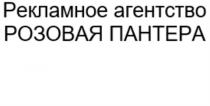 Рекламное агентство
РОЗОВАЯ ПАНТЕРА